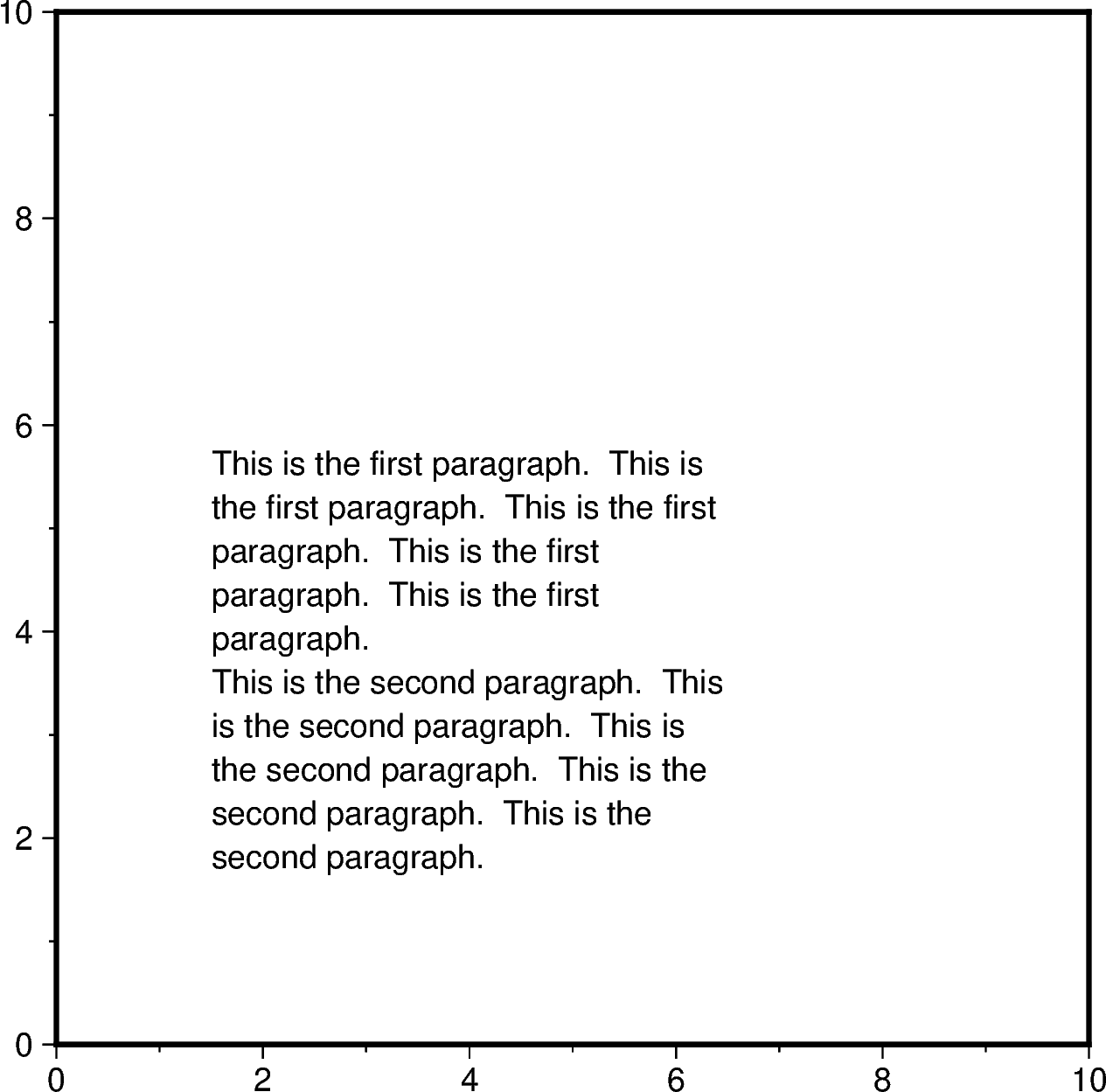 10
8
6
4
2
0

This is the first paragraph.  This is the first paragraph.  This is the first paragraph.  This is the first paragraph.  This is the first paragraph.
This is the second paragraph.  This is the second paragraph.  This is the second paragraph.  This is the second paragraph.  This is the second paragraph.

0 2 4 6 8 10